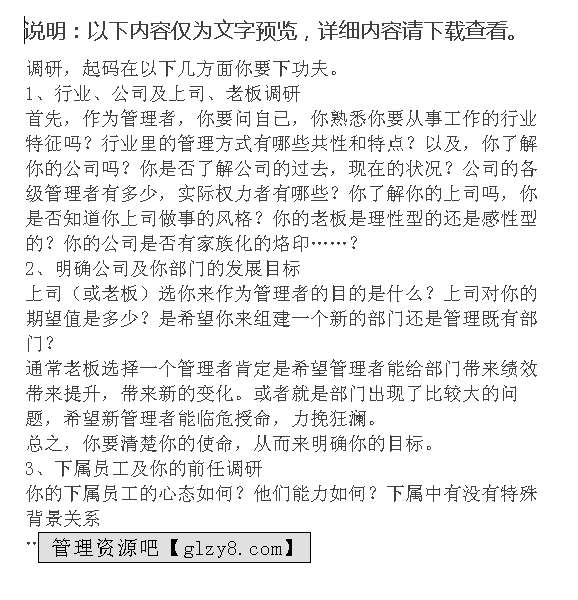 说明：以下内容仅为文字预览，详细内容请下载查看。

调研，起码在以下几方面你要下功夫。
1、行业、公司及上司、老板调研
首先，作为管理者，你要问自己，你熟悉你要从事工作的行业特征吗？行业里的管理方式有哪些共性和特点？以及，你了解你的公司吗？你是否了解公司的过去，现在的状况？公司的各级管理者有多少，实际权力者有哪些？你了解你的上司吗，你是否知道你上司做事的风格？你的老板是理性型的还是感性型的？你的公司是否有家族化的烙印……？
2、明确公司及你部门的发展目标
上司（或老板）选你来作为管理者的目的是什么？上司对你的期望值是多少？是希望你来组建一个新的部门还是管理既有部门？
通常老板选择一个管理者肯定是希望管理者能给部门带来绩效带来提升，带来新的变化。或者就是部门出现了比较大的问题，希望新管理者能临危授命，力挽狂澜。
总之，你要清楚你的使命，从而来明确你的目标。
3、下属员工及你的前任调研
你的下属员工的心态如何？他们能力如何？下属中有没有特殊背景关系
…

管理资源吧【glzy8.com】